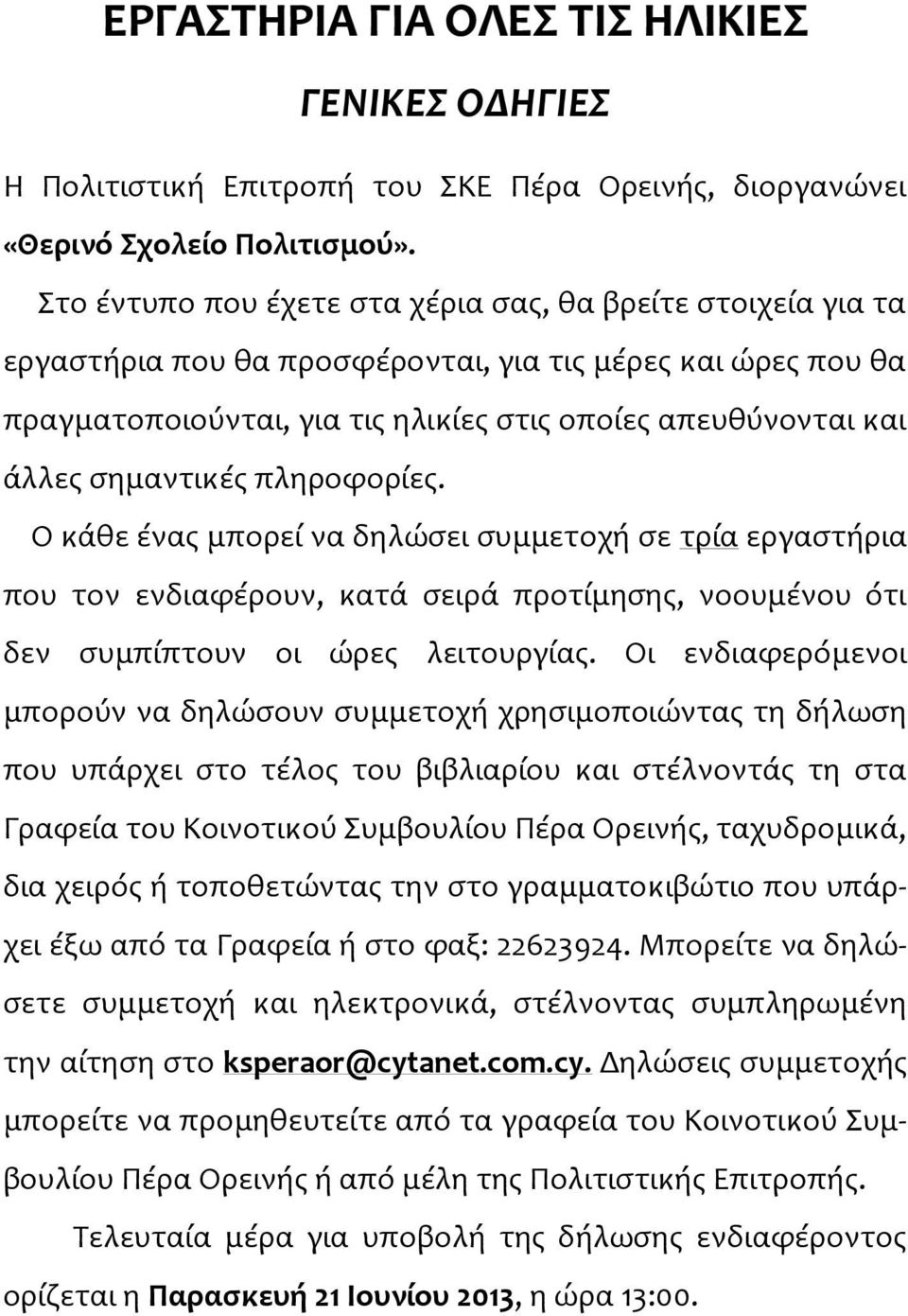 ΕΡΓΑΣΤΗΡΙΑ ΓΙΑ ΟΛΕΣ ΤΙΣ ΗΛΙΚΙΕΣ

ΓΕΝΙΚΕΣ ΟΔΗΓΙΕΣ

Η Πολιτιστική Επιτροπή του ΣΚΕ Πέρα Ορεινής, διοργανώνει «Θερινό Σχολείο Πολιτισμού».

Στο έντυπο που έχετε στα χέρια σας, θα βρείτε στοιχεία για τα εργαστήρια που θα προσφέρονται, για τις μέρες και ώρες που θα πραγματοποιούνται, για τις ηλικίες στις οποίες απευθύνονται και άλλες σημαντικές πληροφορίες.

Ο κάθε ένας μπορεί να δηλώσει συμμετοχή σε τρία εργαστήρια που τον ενδιαφέρουν, κατά σειρά προτίμησης, νοουμένου ότι δεν συμπίπτουν οι ώρες λειτουργίας. Οι ενδιαφερόμενοι μπορούν να δηλώσουν συμμετοχή χρησιμοποιώντας τη δήλωση που υπάρχει στο τέλος του βιβλιαρίου και στέλνοντάς τη στα Γραφεία του Κοινοτικού Συμβουλίου Πέρα Ορεινής, ταχυδρομικά, δια χειρός ή τοποθετώντας την στο γραμματοκιβώτιο που υπάρχει έξω από τα Γραφεία ή στο φαξ: 22623924. Μπορείτε να δηλώσετε συμμετοχή και ηλεκτρονικά, στέλνοντας συμπληρωμένη την αίτηση στο ksperaor@cytanet.com.cy. Δηλώσεις συμμετοχής μπορείτε να προμηθευτείτε από τα γραφεία του Κοινοτικού Συμβουλίου Πέρα Ορεινής ή από μέλη της Πολιτιστικής Επιτροπής.

Τελευταία μέρα για υποβολή της δήλωσης ενδιαφέροντος ορίζεται η Παρασκευή 21 Ιουνίου 2013, η ώρα 13:00.